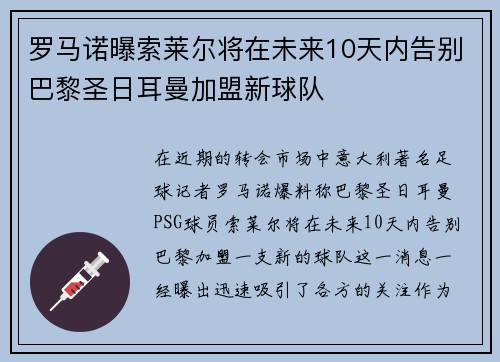 罗马诺曝索莱尔将在未来10天内告别巴黎圣日耳曼加盟新球队

在近期的转会市场中意大利著名足球记者罗马诺爆料称巴黎圣日耳曼PSG球员索莱尔将在未来10天内告别巴黎加盟一支新的球队这一消息一经曝出迅速吸引了各方的关注作为